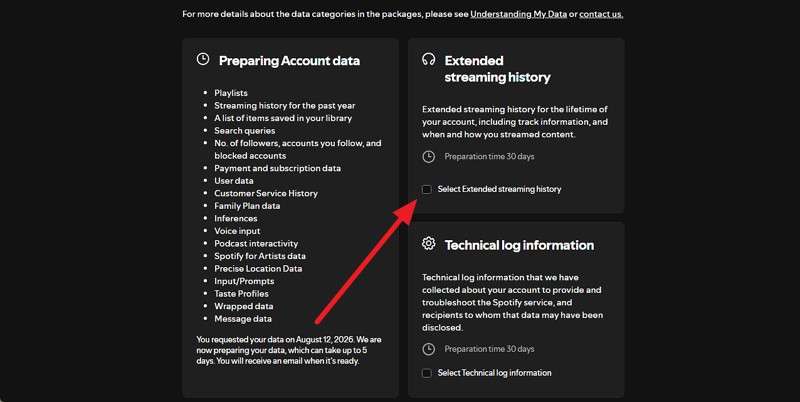 For more details about the data categories in the packages, please see Understanding My Data or contact us.

Preparing Account data

- Playlists
- Streaming history for the past year
- A list of items saved in your library
- Search queries
- No. of followers, accounts you follow, and blocked accounts
- Payment and subscription data
- User data
- Customer Service History
- Family Plan data
- Inferences
- Voice input
- Podcast interactivity
- Spotify for Artists data
- Precise Location Data
- Input/Prompts
- Taste Profiles
- Wrapped data
- Message data

You requested your data on August 12, 2026. We are now preparing your data, which can take up to 5 days. You will receive an email when it's ready.

Extended streaming history

Extended streaming history for the lifetime of your account, including track information, and when and how you streamed content.

Preparation time 30 days

Select Extended streaming history

Technical log information

Technical log information that we have collected about your account to provide and troubleshoot the Spotify service, and recipients to whom that data may have been disclosed.

Preparation time 30 days

Select Technical log information